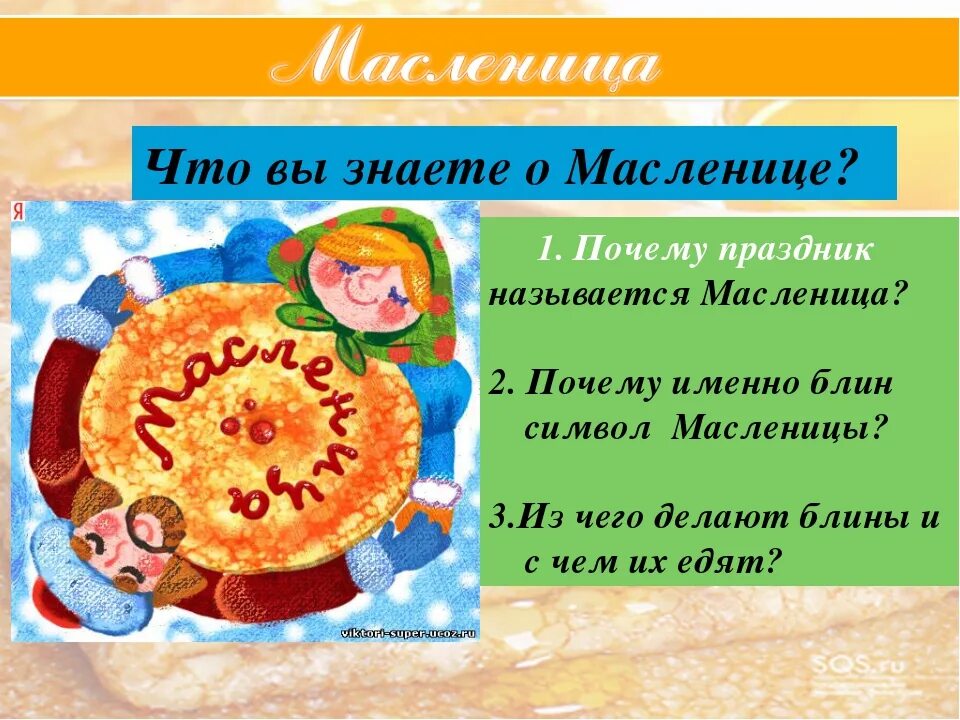 Масленица

Что вы знаете о Масленице?

Я

Масленица

viktori-super.ucoz.ru

1. Почему праздник называется Масленица?

2. Почему именно блин символ Масленицы?

3.Из чего делают блины и с чем их едят?

SQS.ru